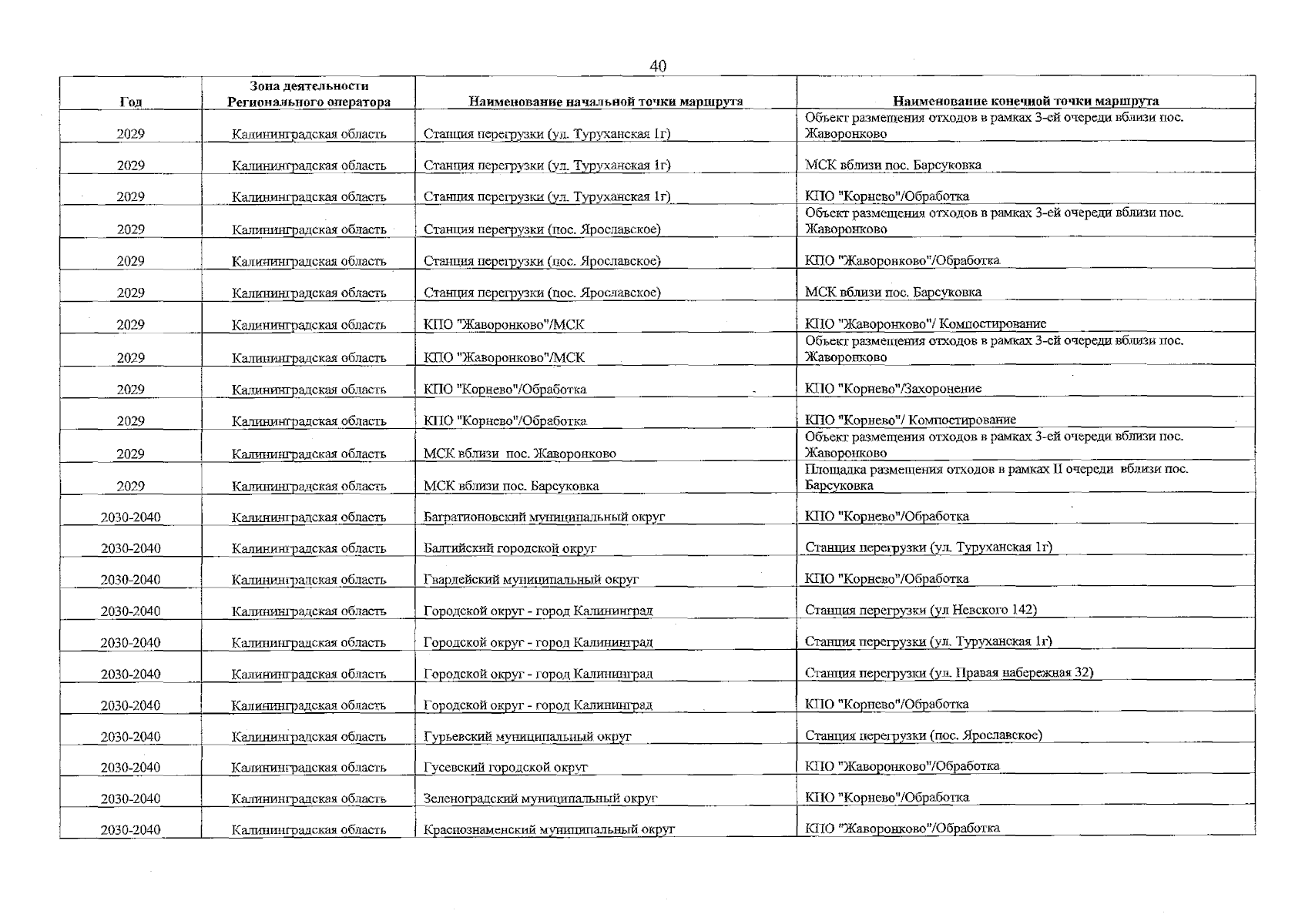 40

| Год | Зона деятельности Регионального оператора | Наименование начальной точки маршрута | Наименование конечной точки маршрута |
|---|---|---|---|
| 2029 | Калининградская область | Станция перегрузки (ул. Туруханская 1г) | Объект размещения отходов в рамках 3-ей очереди вблизи пос. Жаворонково |
| 2029 | Калининградская область | Станция перегрузки (ул. Туруханская 1г) | МСК вблизи пос. Барсуковка |
| 2029 | Калининградская область | Станция перегрузки (ул. Туруханская 1г) | КПО "Корнево"/Обработка |
| 2029 | Калининградская область | Станция перегрузки (пос. Ярославское) | Объект размещения отходов в рамках 3-ей очереди вблизи пос. Жаворонково |
| 2029 | Калининградская область | Станция перегрузки (пос. Ярославское) | КПО "Жаворонково"/Обработка |
| 2029 | Калининградская область | Станция перегрузки (пос. Ярославское) | МСК вблизи пос. Барсуковка |
| 2029 | Калининградская область | КПО "Жаворонково"/МСК | КПО "Жаворонково"/ Компостирование |
| 2029 | Калининградская область | КПО "Жаворонково"/МСК | Объект размещения отходов в рамках 3-ей очереди вблизи пос. Жаворонково |
| 2029 | Калининградская область | КПО "Корнево"/Обработка | КПО "Корнево"/Захоронение |
| 2029 | Калининградская область | КПО "Корнево"/Обработка | КПО "Корнево"/ Компостирование |
| 2029 | Калининградская область | МСК вблизи пос. Жаворонково | Объект размещения отходов в рамках 3-ей очереди вблизи пос. Жаворонково |
| 2029 | Калининградская область | МСК вблизи пос. Барсуковка | Площадка размещения отходов в рамках II очереди вблизи пос. Барсуковка |
| 2030-2040 | Калининградская область | Багратионовский муниципальный округ | КПО "Корнево"/Обработка |
| 2030-2040 | Калининградская область | Балтийский городской округ | Станция перегрузки (ул. Туруханская 1г) |
| 2030-2040 | Калининградская область | Гвардейский муниципальный округ | КПО "Корнево"/Обработка |
| 2030-2040 | Калининградская область | Городской округ - город Калининград | Станция перегрузки (ул Невского 142) |
| 2030-2040 | Калининградская область | Городской округ - город Калининград | Станция перегрузки (ул. Туруханская 1г) |
| 2030-2040 | Калининградская область | Городской округ - город Калининград | Станция перегрузки (ул. Правая набережная 32) |
| 2030-2040 | Калининградская область | Городской округ - город Калининград | КПО "Корнево"/Обработка |
| 2030-2040 | Калининградская область | Гурьевский муниципальный округ | Станция перегрузки (пос. Ярославское) |
| 2030-2040 | Калининградская область | Гусевский городской округ | КПО "Жаворонково"/Обработка |
| 2030-2040 | Калининградская область | Зеленоградский муниципальный округ | КПО "Корнево"/Обработка |
| 2030-2040 | Калининградская область | Краснознаменский муниципальный округ | КПО "Жаворонково"/Обработка |